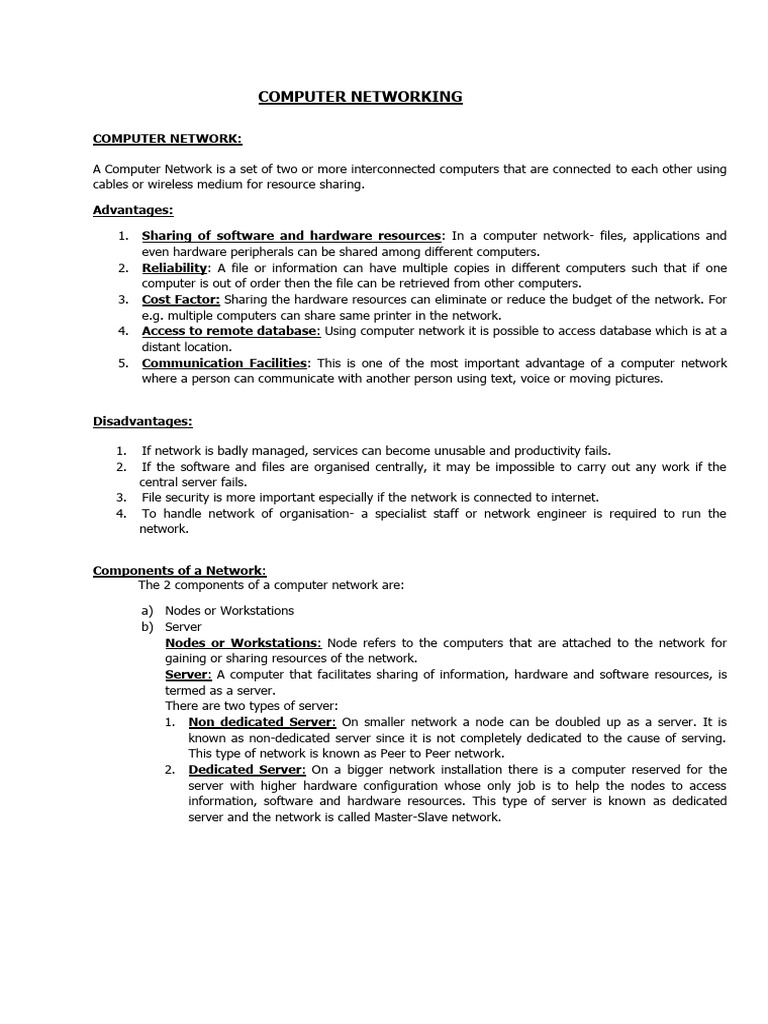 COMPUTER NETWORKING

COMPUTER NETWORK:

A Computer Network is a set of two or more interconnected computers that are connected to each other using cables or wireless medium for resource sharing.

Advantages:

1. Sharing of software and hardware resources: In a computer network- files, applications and even hardware peripherals can be shared among different computers.
2. Reliability: A file or information can have multiple copies in different computers such that if one computer is out of order then the file can be retrieved from other computers.
3. Cost Factor: Sharing the hardware resources can eliminate or reduce the budget of the network. For e.g. multiple computers can share same printer in the network.
4. Access to remote database: Using computer network it is possible to access database which is at a distant location.
5. Communication Facilities: This is one of the most important advantage of a computer network where a person can communicate with another person using text, voice or moving pictures.

Disadvantages:

1. If network is badly managed, services can become unusable and productivity fails.
2. If the software and files are organised centrally, it may be impossible to carry out any work if the central server fails.
3. File security is more important especially if the network is connected to internet.
4. To handle network of organisation- a specialist staff or network engineer is required to run the network.

Components of a Network:
The 2 components of a computer network are:

a) Nodes or Workstations
b) Server
Nodes or Workstations: Node refers to the computers that are attached to the network for gaining or sharing resources of the network.
Server: A computer that facilitates sharing of information, hardware and software resources, is termed as a server.
There are two types of server:
1. Non dedicated Server: On smaller network a node can be doubled up as a server. It is known as non-dedicated server since it is not completely dedicated to the cause of serving. This type of network is known as Peer to Peer network.
2. Dedicated Server: On a bigger network installation there is a computer reserved for the server with higher hardware configuration whose only job is to help the nodes to access information, software and hardware resources. This type of server is known as dedicated server and the network is called Master-Slave network.